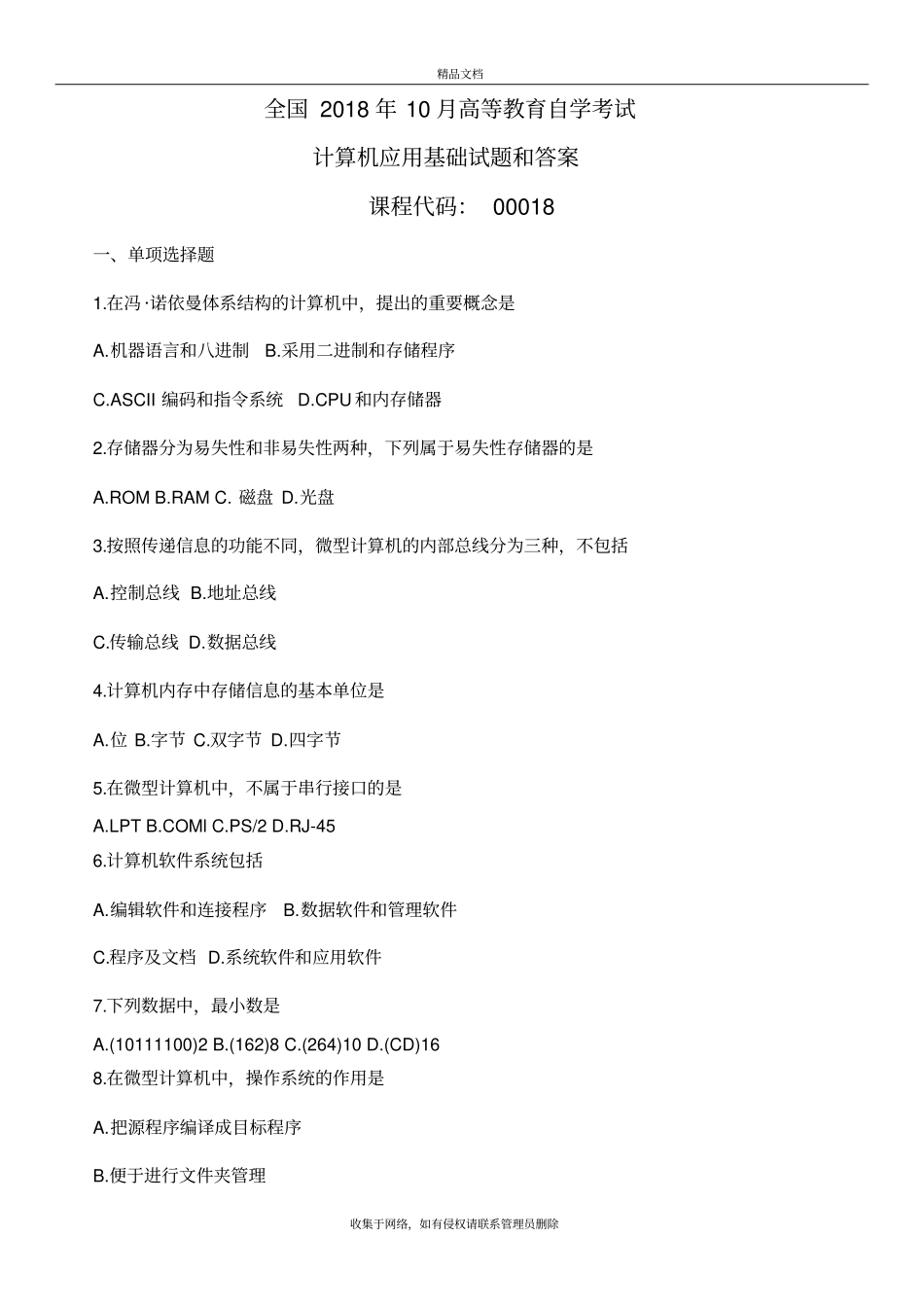 精品文档

全国 2018 年 10 月高等教育自学考试

计算机应用基础试题和答案

课程代码： 00018

一、单项选择题

1.在冯·诺依曼体系结构的计算机中，提出的重要概念是

A.机器语言和八进制 B.采用二进制和存储程序

C.ASCII 编码和指令系统 D.CPU 和内存储器

2.存储器分为易失性和非易失性两种，下列属于易失性存储器的是

A.ROM B.RAM C. 磁盘 D.光盘

3.按照传递信息的功能不同，微型计算机的内部总线分为三种，不包括

A.控制总线 B.地址总线

C.传输总线 D.数据总线

4.计算机内存中存储信息的基本单位是

A.位 B.字节 C.双字节 D.四字节

5.在微型计算机中，不属于串行接口的是

A.LPT B.COMI C.PS/2 D.RJ-45

6.计算机软件系统包括

A.编辑软件和连接程序 B.数据软件和管理软件

C.程序及文档 D.系统软件和应用软件

7.下列数据中，最小数是

A.(10111100)2 B.(162)8 C.(264)10 D.(CD)16

8.在微型计算机中，操作系统的作用是

A.把源程序编译成目标程序

B.便于进行文件夹管理

收集于网络，如有侵权请联系管理员删除